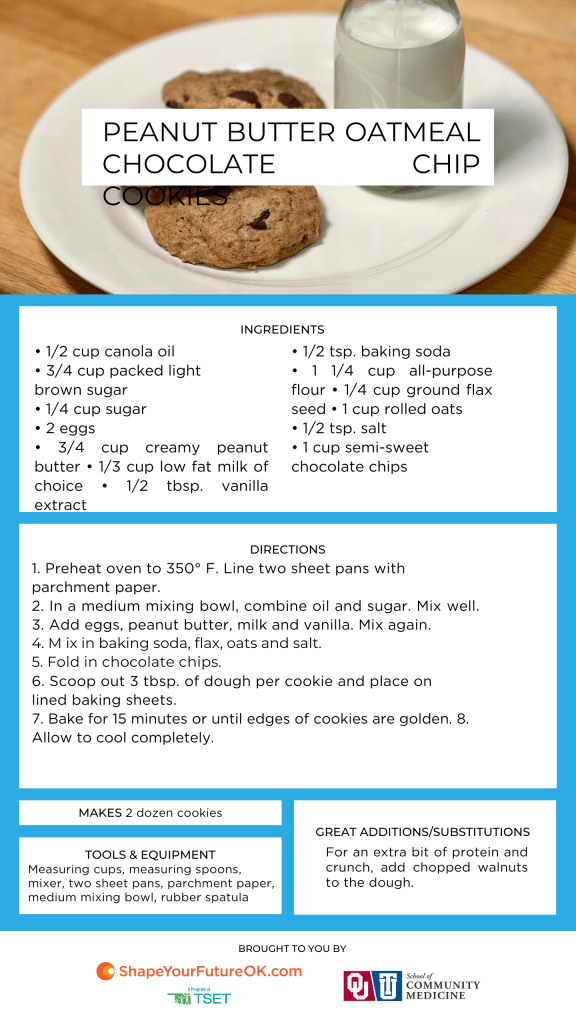 PEANUT BUTTER OATMEAL CHOCOLATE CHIP COOKIES

INGREDIENTS

• 1/2 cup canola oil
• 3/4 cup packed light brown sugar
• 1/4 cup sugar
• 2 eggs
• 3/4 cup creamy peanut butter • 1/3 cup low fat milk of choice • 1/2 tbsp. vanilla extract

• 1/2 tsp. baking soda
• 1 1/4 cup all-purpose flour • 1/4 cup ground flax seed • 1 cup rolled oats
• 1/2 tsp. salt
• 1 cup semi-sweet chocolate chips

DIRECTIONS

1. Preheat oven to 350° F. Line two sheet pans with parchment paper.
2. In a medium mixing bowl, combine oil and sugar. Mix well.
3. Add eggs, peanut butter, milk and vanilla. Mix again.
4. M ix in baking soda, flax, oats and salt.
5. Fold in chocolate chips.
6. Scoop out 3 tbsp. of dough per cookie and place on lined baking sheets.
7. Bake for 15 minutes or until edges of cookies are golden. 8. Allow to cool completely.

MAKES 2 dozen cookies

TOOLS & EQUIPMENT
Measuring cups, measuring spoons, mixer, two sheet pans, parchment paper, medium mixing bowl, rubber spatula

GREAT ADDITIONS/SUBSTITUTIONS
For an extra bit of protein and crunch, add chopped walnuts to the dough.

BROUGHT TO YOU BY

ShapeYourFutureOK.com
A Program of TSET

OU School of COMMUNITY MEDICINE